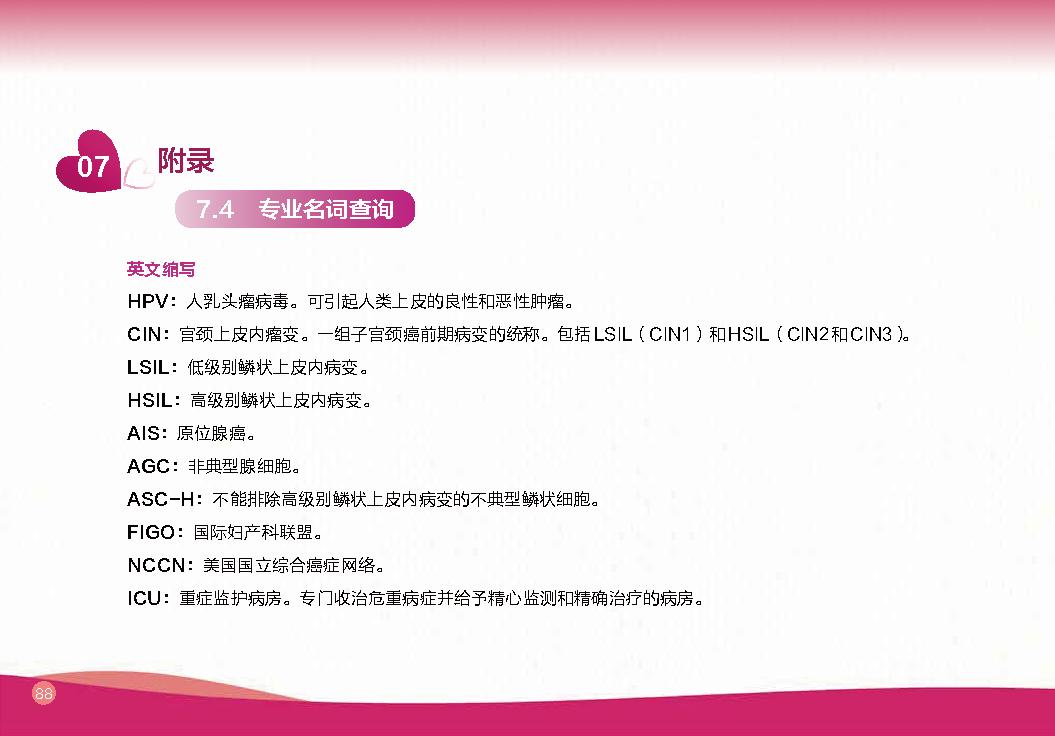 07 附录

7.4 专业名词查询

英文缩写

HPV：人乳头瘤病毒。可引起人类上皮的良性和恶性肿瘤。

CIN：宫颈上皮内瘤变。一组子宫颈癌前期病变的统称。包括LSIL（CIN1）和HSIL（CIN2和CIN3）。

LSIL：低级别鳞状上皮内病变。

HSIL：高级别鳞状上皮内病变。

AIS：原位腺癌。

AGC：非典型腺细胞。

ASC-H：不能排除高级别鳞状上皮内病变的不典型鳞状细胞。

FIGO：国际妇产科联盟。

NCCN：美国国立综合癌症网络。

ICU：重症监护病房。专门收治危重病症并给予精心监测和精确治疗的病房。

88